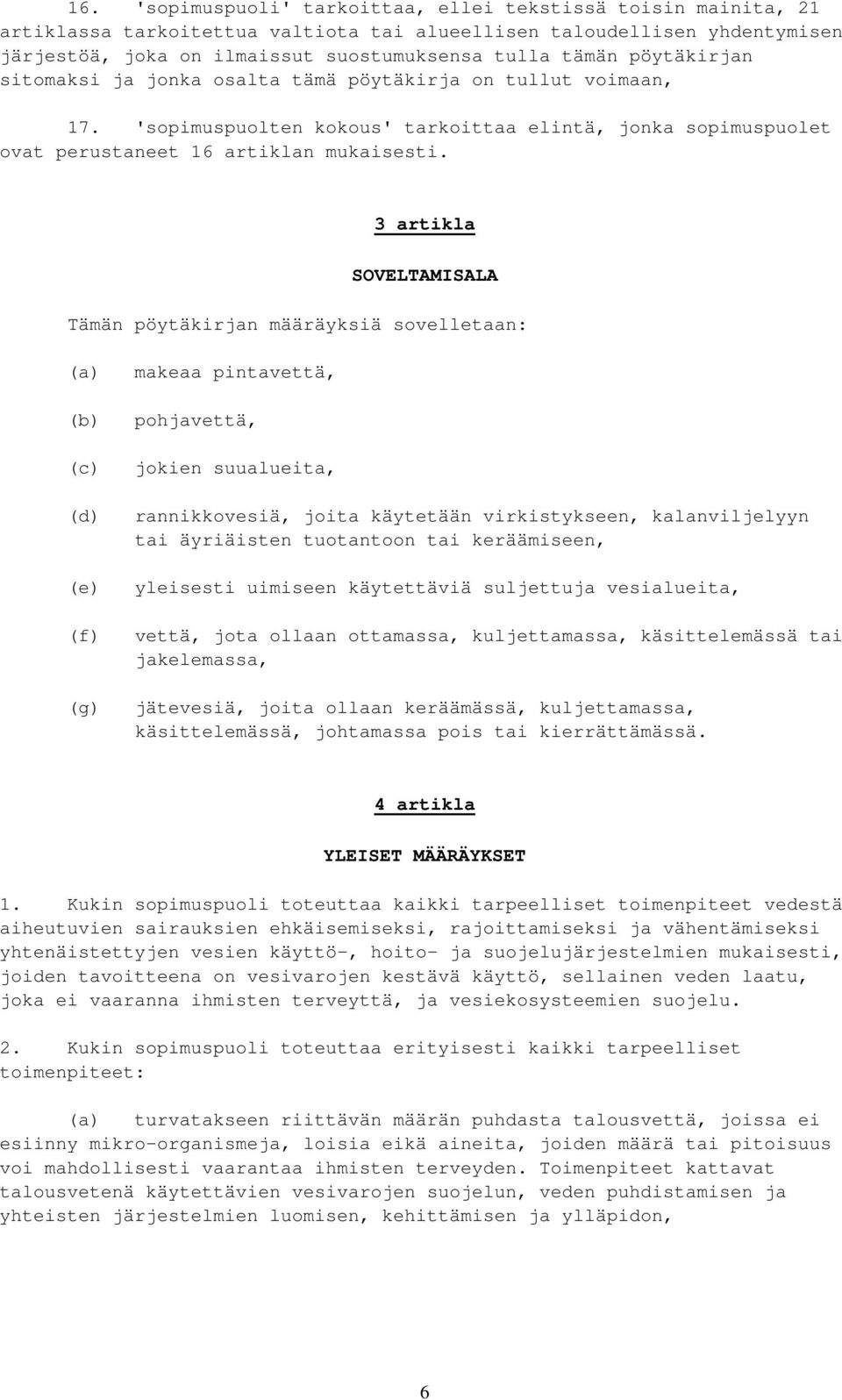 16. 'sopimuspuoli' tarkoittaa, ellei tekstissä toisin mainita, 21 artiklassa tarkoitettua valtiota tai alueellisen taloudellisen yhdentymisen järjestöä, joka on ilmaissut suostumuksensa tulla tämän pöytäkirjan sitomaksi ja jonka osalta tämä pöytäkirja on tullut voimaan,

17. 'sopimuspuolten kokous' tarkoittaa elintä, jonka sopimuspuolet ovat perustaneet 16 artiklan mukaisesti.

3 artikla

SOVELTAMISALA

Tämän pöytäkirjan määräyksiä sovelletaan:

(a) makeaa pintavettä,

(b) pohjavettä,

(c) jokien suualueita,

(d) rannikkovesiä, joita käytetään virkistykseen, kalanviljelyyn tai äyriäisten tuotantoon tai keräämiseen,

(e) yleisesti uimiseen käytettäviä suljettuja vesialueita,

(f) vettä, jota ollaan ottamassa, kuljettamassa, käsittelemässä tai jakelemassa,

(g) jätevesiä, joita ollaan keräämässä, kuljettamassa, käsittelemässä, johtamassa pois tai kierrättämässä.

4 artikla

YLEISET MÄÄRÄYKSET

1. Kukin sopimuspuoli toteuttaa kaikki tarpeelliset toimenpiteet vedestä aiheutuvien sairauksien ehkäisemiseksi, rajoittamiseksi ja vähentämiseksi yhtenäistettyjen vesien käyttö-, hoito- ja suojelujärjestelmien mukaisesti, joiden tavoitteena on vesivarojen kestävä käyttö, sellainen veden laatu, joka ei vaaranna ihmisten terveyttä, ja vesiekosysteemien suojelu.

2. Kukin sopimuspuoli toteuttaa erityisesti kaikki tarpeelliset toimenpiteet:

(a) turvatakseen riittävän määrän puhdasta talousvettä, joissa ei esiinny mikro-organismeja, loisia eikä aineita, joiden määrä tai pitoisuus voi mahdollisesti vaarantaa ihmisten terveyden. Toimenpiteet kattavat talousvetenä käytettävien vesivarojen suojelun, veden puhdistamisen ja yhteisten järjestelmien luomisen, kehittämisen ja ylläpidon,

6